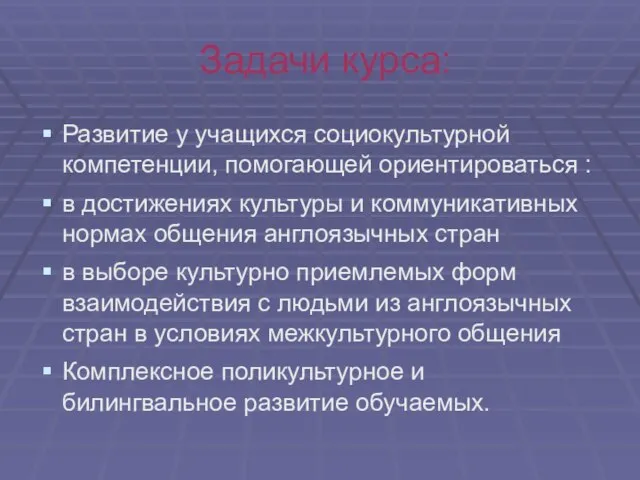 Задачи курса:

▪ Развитие у учащихся социокультурной компетенции, помогающей ориентироваться :

▪ в достижениях культуры и коммуникативных нормах общения англоязычных стран

▪ в выборе культурно приемлемых форм взаимодействия с людьми из англоязычных стран в условиях межкультурного общения

▪ Комплексное поликультурное и билингвальное развитие обучаемых.